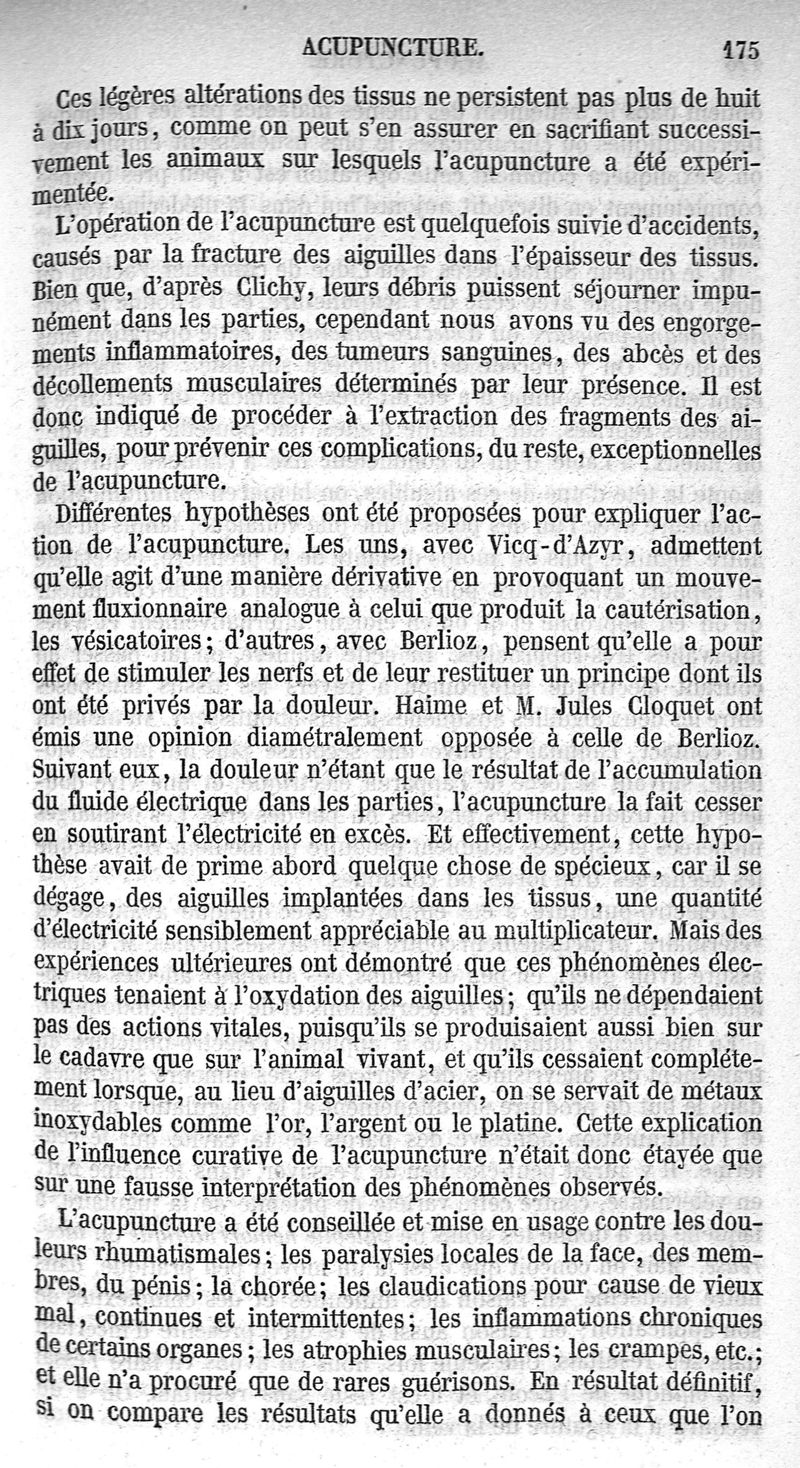 ACUPUNCTURE. 175

Ces légères altérations des tissus ne persistent pas plus de huit à dix jours, comme on peut s'en assurer en sacrifiant successivement les animaux sur lesquels l'acupuncture a été expérimentée.

L'opération de l'acupuncture est quelquefois suivie d'accidents, causés par la fracture des aiguilles dans l'épaisseur des tissus. Bien que, d'après Clichy, leurs débris puissent séjourner impunément dans les parties, cependant nous avons vu des engorgements inflammatoires, des tumeurs sanguines, des abcès et des décollements musculaires déterminés par leur présence. Il est donc indiqué de procéder à l'extraction des fragments des aiguilles, pour prévenir ces complications, du reste, exceptionnelles de l'acupuncture.

Différentes hypothèses ont été proposées pour expliquer l'action de l'acupuncture. Les uns, avec Vicq-d'Azyr, admettent qu'elle agit d'une manière dérivative en provoquant un mouvement fluxionnaire analogue à celui que produit la cautérisation, les vésicatoires; d'autres, avec Berlioz, pensent qu'elle a pour effet de stimuler les nerfs et de leur restituer un principe dont ils ont été privés par la douleur. Haime et M. Jules Cloquet ont émis une opinion diamétralement opposée à celle de Berlioz. Suivant eux, la douleur n'étant que le résultat de l'accumulation du fluide électrique dans les parties, l'acupuncture la fait cesser en soutirant l'électricité en excès. Et effectivement, cette hypothèse avait de prime abord quelque chose de spécieux, car il se dégage, des aiguilles implantées dans les tissus, une quantité d'électricité sensiblement appréciable au multiplicateur. Mais des expériences ultérieures ont démontré que ces phénomènes électriques tenaient à l'oxydation des aiguilles; qu'ils ne dépendaient pas des actions vitales, puisqu'ils se produisaient aussi bien sur le cadavre que sur l'animal vivant, et qu'ils cessaient complétement lorsque, au lieu d'aiguilles d'acier, on se servait de métaux inoxydables comme l'or, l'argent ou le platine. Cette explication de l'influence curative de l'acupuncture n'était donc étayée que sur une fausse interprétation des phénomènes observés.

L'acupuncture a été conseillée et mise en usage contre les douleurs rhumatismales; les paralysies locales de la face, des membres, du pénis; la chorée; les claudications pour cause de vieux mal, continues et intermittentes; les inflammations chroniques de certains organes; les atrophies musculaires; les crampes, etc.; et elle n'a procuré que de rares guérisons. En résultat définitif, si on compare les résultats qu'elle a donnés à ceux que l'on